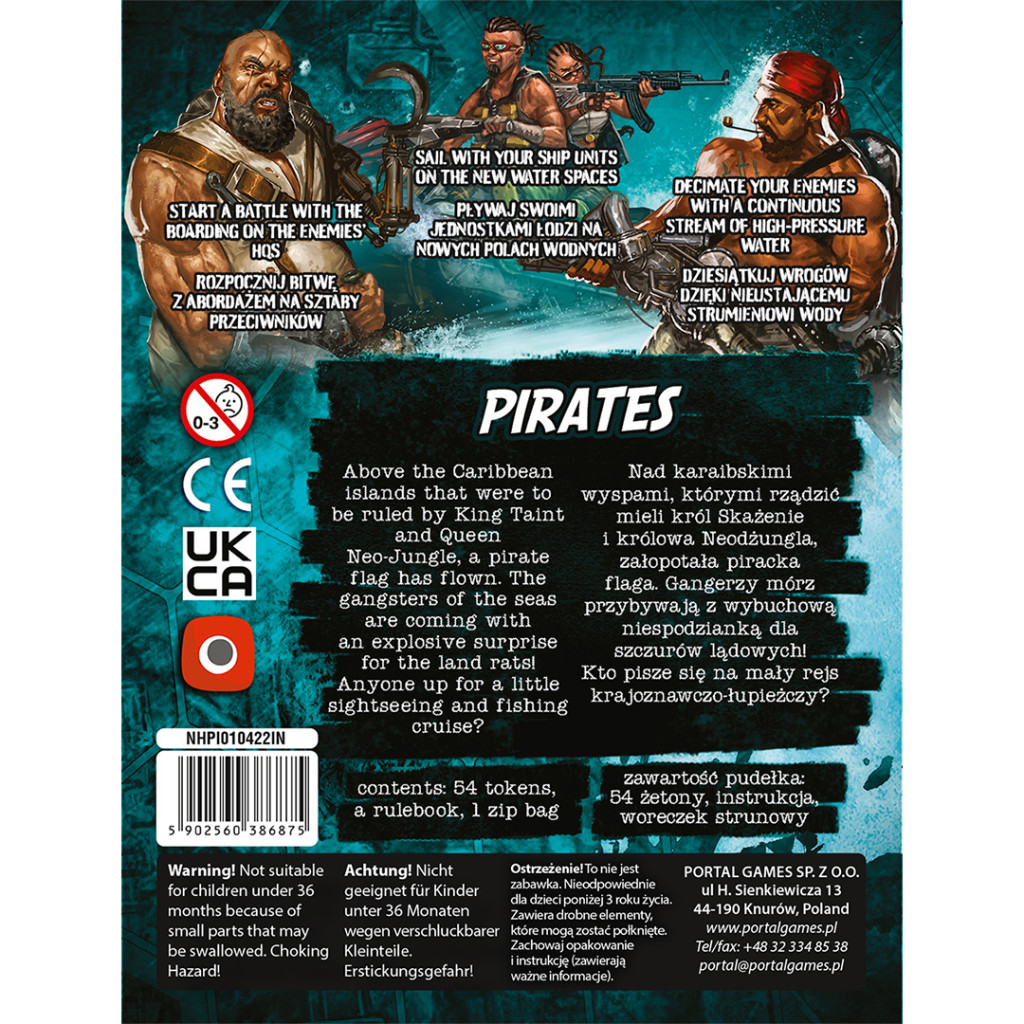 START A BATTLE WITH THE BOARDING ON THE ENEMIES' HQS

ROZPOCZNIJ BITWĘ Z ABORDAŻEM NA SZTABY PRZECIWNIKÓW

SAIL WITH YOUR SHIP UNITS ON THE NEW WATER SPACES

PŁYWAJ SWOIMI JEDNOSTKAMI ŁODZI NA NOWYCH POLACH WODNYCH

DECIMATE YOUR ENEMIES WITH A CONTINUOUS STREAM OF HIGH-PRESSURE WATER

DZIESIĄTKUJ WROGÓW DZIĘKI NIEUSTAJĄCEMU STRUMIENIOWI WODY

0-3

CE

UK CA

PIRATES

Above the Caribbean islands that were to be ruled by King Taint and Queen Neo-Jungle, a pirate flag has flown. The gangsters of the seas are coming with an explosive surprise for the land rats! Anyone up for a little sightseeing and fishing cruise?

Nad karaibskimi wyspami, którymi rządzić mieli król Skażenie i królowa Neodżungla, załopotała piracka flaga. Gangerzy mórz przybywają z wybuchową niespodzianką dla szczurów lądowych! Kto pisze się na mały rejs krajoznawczo-łupieżczy?

NHPI010422IN

5 902560 386875

contents: 54 tokens, a rulebook, 1 zip bag

zawartość pudełka: 54 żetony, instrukcja, woreczek strunowy

Warning! Not suitable for children under 36 months because of small parts that may be swallowed. Choking Hazard!

Achtung! Nicht geeignet für Kinder unter 36 Monaten wegen verschluckbarer Kleinteile. Erstickungsgefahr!

Ostrzeżenie! To nie jest zabawka. Nieodpowiednie dla dzieci poniżej 3 roku życia. Zawiera drobne elementy, które mogą zostać połknięte. Zachowaj opakowanie i instrukcję (zawierają ważne informacje).

PORTAL GAMES SP. Z O.O.
ul H. Sienkiewicza 13
44-190 Knurów, Poland
www.portalgames.pl
Tel/fax: +48 32 334 85 38
portal@portalgames.pl